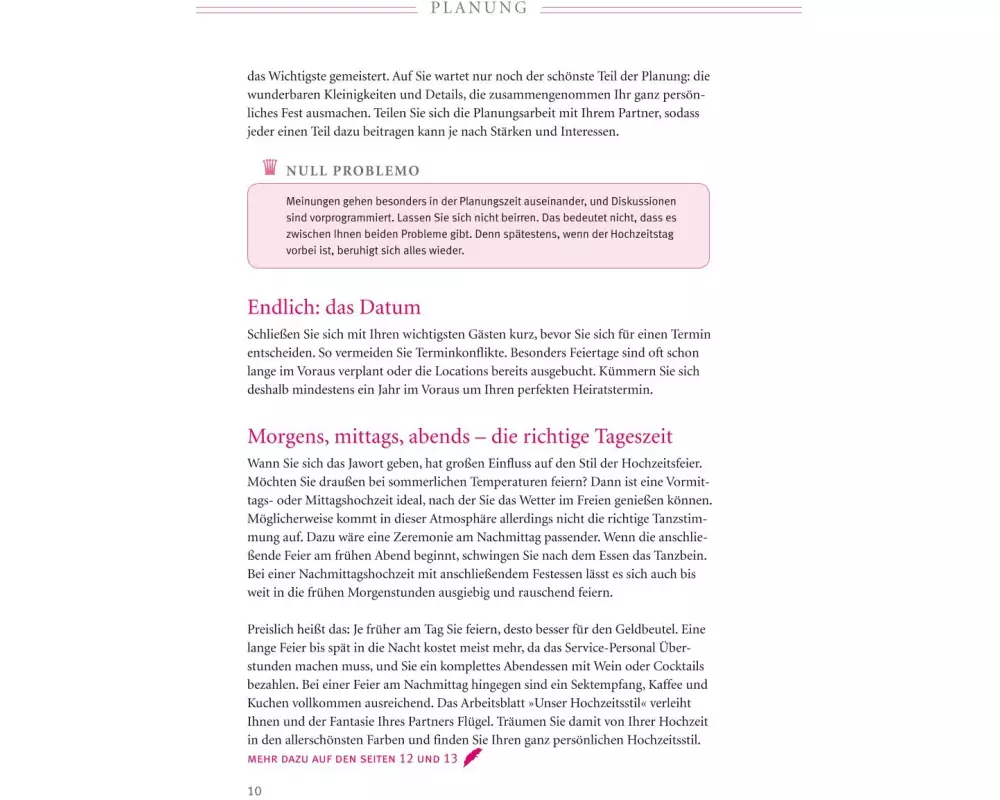 PLANUNG

das Wichtigste gemeistert. Auf Sie wartet nur noch der schönste Teil der Planung: die wunderbaren Kleinigkeiten und Details, die zusammengenommen Ihr ganz persönliches Fest ausmachen. Teilen Sie sich die Planungsarbeit mit Ihrem Partner, sodass jeder einen Teil dazu beitragen kann je nach Stärken und Interessen.

NULL PROBLEMO

Meinungen gehen besonders in der Planungszeit auseinander, und Diskussionen sind vorprogrammiert. Lassen Sie sich nicht beirren. Das bedeutet nicht, dass es zwischen Ihnen beiden Probleme gibt. Denn spätestens, wenn der Hochzeitstag vorbei ist, beruhigt sich alles wieder.

Endlich: das Datum

Schließen Sie sich mit Ihren wichtigsten Gästen kurz, bevor Sie sich für einen Termin entscheiden. So vermeiden Sie Terminkonflikte. Besonders Feiertage sind oft schon lange im Voraus verplant oder die Locations bereits ausgebucht. Kümmern Sie sich deshalb mindestens ein Jahr im Voraus um Ihren perfekten Heiratstermin.

Morgens, mittags, abends – die richtige Tageszeit

Wann Sie sich das Jawort geben, hat großen Einfluss auf den Stil der Hochzeitsfeier. Möchten Sie draußen bei sommerlichen Temperaturen feiern? Dann ist eine Vormittags- oder Mittagshochzeit ideal, nach der Sie das Wetter im Freien genießen können. Möglicherweise kommt in dieser Atmosphäre allerdings nicht die richtige Tanzstimmung auf. Dazu wäre eine Zeremonie am Nachmittag passender. Wenn die anschließende Feier am frühen Abend beginnt, schwingen Sie nach dem Essen das Tanzbein. Bei einer Nachmittagshochzeit mit anschließendem Festessen lässt es sich auch bis weit in die frühen Morgenstunden ausgiebig und rauschend feiern.

Preislich heißt das: Je früher am Tag Sie feiern, desto besser für den Geldbeutel. Eine lange Feier bis spät in die Nacht kostet meist mehr, da das Service-Personal Überstunden machen muss, und Sie ein komplettes Abendessen mit Wein oder Cocktails bezahlen. Bei einer Feier am Nachmittag hingegen sind ein Sektempfang, Kaffee und Kuchen vollkommen ausreichend. Das Arbeitsblatt »Unser Hochzeitsstil« verleiht Ihnen und der Fantasie Ihres Partners Flügel. Träumen Sie damit von Ihrer Hochzeit in den allerschönsten Farben und finden Sie Ihren ganz persönlichen Hochzeitsstil.
MEHR DAZU AUF DEN SEITEN 12 UND 13

10